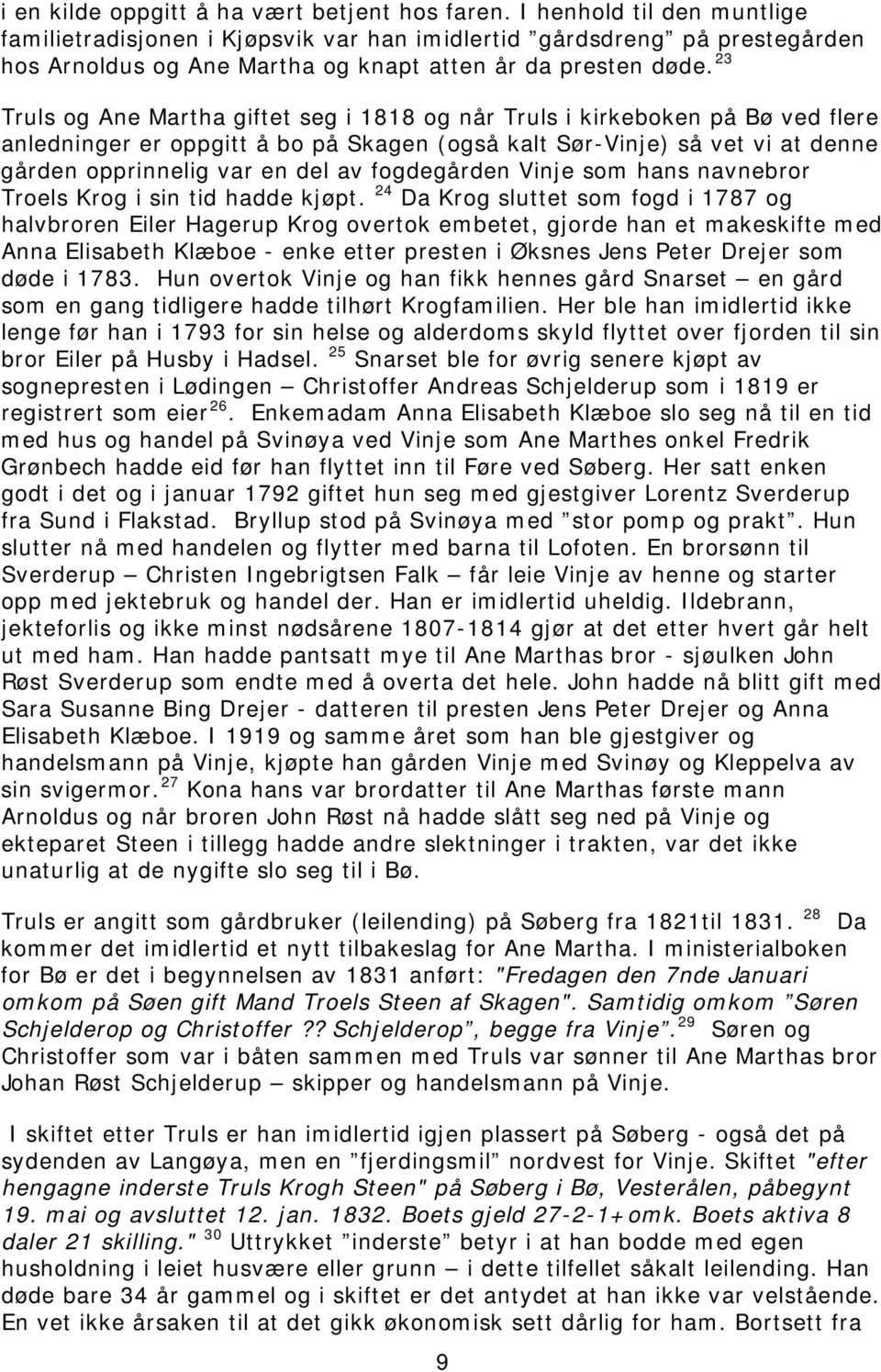 i en kilde oppgitt å ha vært betjent hos faren. I henhold til den muntlige familietradisjonen i Kjøpsvik var han imidlertid ”gårdsdreng” på prestegården hos Arnoldus og Ane Martha og knapt atten år da presten døde. $^{23}$

Truls og Ane Martha giftet seg i 1818 og når Truls i kirkeboken på Bø ved flere anledninger er oppgitt å bo på Skagen (også kalt Sør-Vinje) så vet vi at denne gården opprinnelig var en del av fogdegården Vinje som hans navnebror Troels Krog i sin tid hadde kjøpt. $^{24}$ Da Krog sluttet som fogd i 1787 og halvbroren Eiler Hagerup Krog overtok embetet, gjorde han et makeskifte med Anna Elisabeth Klæboe - enke etter presten i Øksnes Jens Peter Drejer som døde i 1783. Hun overtok Vinje og han fikk hennes gård Snarset – en gård som en gang tidligere hadde tilhørt Krogfamilien. Her ble han imidlertid ikke lenge før han i 1793 for sin helse og alderdoms skyld flyttet over fjorden til sin bror Eiler på Husby i Hadsel. $^{25}$ Snarset ble for øvrig senere kjøpt av sognepresten i Lødingen – Christoffer Andreas Schjelderup som i 1819 er registrert som eier$^{26}$. Enkemadam Anna Elisabeth Klæboe slo seg nå til en tid med hus og handel på Svinøya ved Vinje som Ane Marthes onkel Fredrik Grønbech hadde eid før han flyttet inn til Føre ved Søberg. Her satt enken godt i det og i januar 1792 giftet hun seg med gjestgiver Lorentz Sverderup fra Sund i Flakstad. Bryllup stod på Svinøya med ”stor pomp og prakt”. Hun slutter nå med handelen og flytter med barna til Lofoten. En brorsønn til Sverderup – Christen Ingebrigtsen Falk – får leie Vinje av henne og starter opp med jektebruk og handel der. Han er imidlertid uheldig. Ildebrann, jekteforlis og ikke minst nødsårene 1807-1814 gjør at det etter hvert går helt ut med ham. Han hadde pantsatt mye til Ane Marthas bror - sjøulken John Røst Sverderup som endte med å overta det hele. John hadde nå blitt gift med Sara Susanne Bing Drejer - datteren til presten Jens Peter Drejer og Anna Elisabeth Klæboe. I 1919 og samme året som han ble gjestgiver og handelsmann på Vinje, kjøpte han gården Vinje med Svinøy og Kleppelva av sin svigermor.$^{27}$ Kona hans var brordatter til Ane Marthas første mann Arnoldus og når broren John Røst nå hadde slått seg ned på Vinje og ekteparet Steen i tillegg hadde andre slektninger i trakten, var det ikke unaturlig at de nygifte slo seg til i Bø.

Truls er angitt som gårdbruker (leilending) på Søberg fra 1821til 1831. $^{28}$ Da kommer det imidlertid et nytt tilbakeslag for Ane Martha. I ministerialboken for Bø er det i begynnelsen av 1831 anført: "Fredagen den 7nde Januari omkom på Søen gift Mand Troels Steen af Skagen". Samtidig omkom ”Søren Schjelderop og Christoffer ?? Schjelderop”, begge fra Vinje”.$^{29}$ Søren og Christoffer som var i båten sammen med Truls var sønner til Ane Marthas bror Johan Røst Schjelderup – skipper og handelsmann på Vinje.

I skiftet etter Truls er han imidlertid igjen plassert på Søberg - også det på sydenden av Langøya, men en ”fjerdingsmil” nordvest for Vinje. Skiftet "efter hengagne inderste Truls Krogh Steen" på Søberg i Bø, Vesterålen, påbegynt 19. mai og avsluttet 12. jan. 1832. Boets gjeld 27-2-1+omk. Boets aktiva 8 daler 21 skilling." $^{30}$ Uttrykket ”inderste” betyr i at han bodde med egen husholdning i leiet husvære eller grunn – i dette tilfellet såkalt leilending. Han døde bare 34 år gammel og i skiftet er det antydet at han ikke var velstående. En vet ikke årsaken til at det gikk økonomisk sett dårlig for ham. Bortsett fra

9